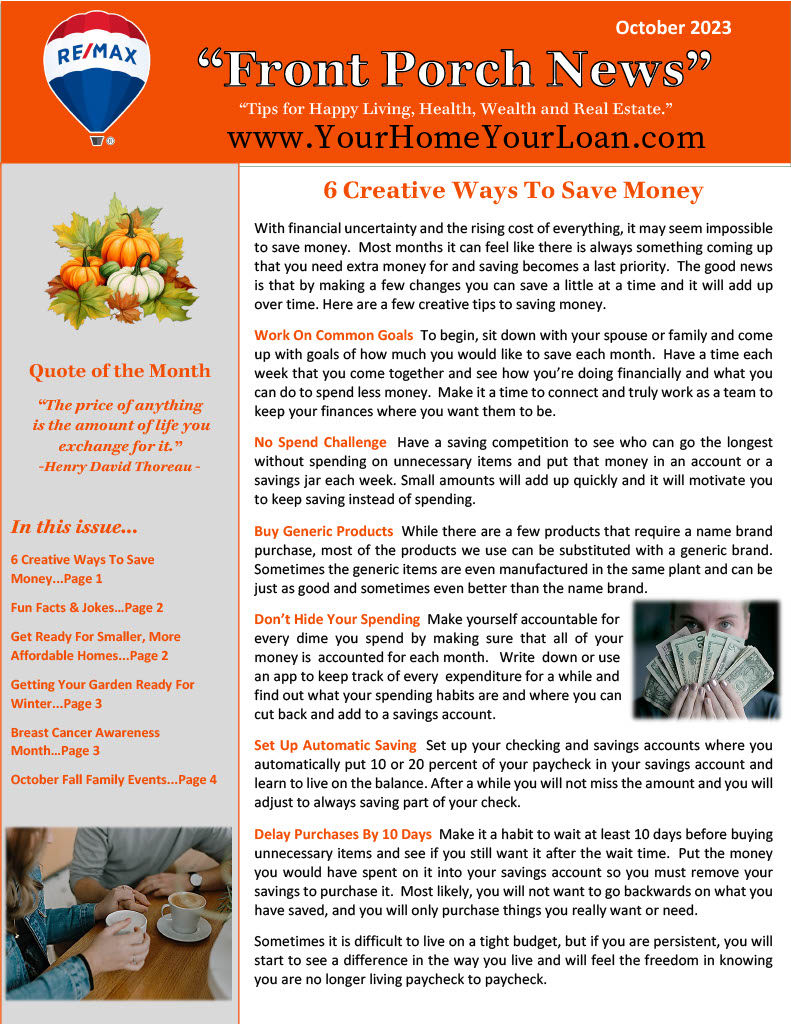 RE/MAX

October 2023

“Front Porch News”

“Tips for Happy Living, Health, Wealth and Real Estate.”

www.YourHomeYourLoan.com

Quote of the Month

“The price of anything is the amount of life you exchange for it.”
-Henry David Thoreau -

In this issue...

6 Creative Ways To Save Money...Page 1

Fun Facts & Jokes...Page 2

Get Ready For Smaller, More Affordable Homes...Page 2

Getting Your Garden Ready For Winter...Page 3

Breast Cancer Awareness Month...Page 3

October Fall Family Events...Page 4

6 Creative Ways To Save Money

With financial uncertainty and the rising cost of everything, it may seem impossible to save money. Most months it can feel like there is always something coming up that you need extra money for and saving becomes a last priority. The good news is that by making a few changes you can save a little at a time and it will add up over time. Here are a few creative tips to saving money.

Work On Common Goals To begin, sit down with your spouse or family and come up with goals of how much you would like to save each month. Have a time each week that you come together and see how you’re doing financially and what you can do to spend less money. Make it a time to connect and truly work as a team to keep your finances where you want them to be.

No Spend Challenge Have a saving competition to see who can go the longest without spending on unnecessary items and put that money in an account or a savings jar each week. Small amounts will add up quickly and it will motivate you to keep saving instead of spending.

Buy Generic Products While there are a few products that require a name brand purchase, most of the products we use can be substituted with a generic brand. Sometimes the generic items are even manufactured in the same plant and can be just as good and sometimes even better than the name brand.

Don’t Hide Your Spending Make yourself accountable for every dime you spend by making sure that all of your money is accounted for each month. Write down or use an app to keep track of every expenditure for a while and find out what your spending habits are and where you can cut back and add to a savings account.

Set Up Automatic Saving Set up your checking and savings accounts where you automatically put 10 or 20 percent of your paycheck in your savings account and learn to live on the balance. After a while you will not miss the amount and you will adjust to always saving part of your check.

Delay Purchases By 10 Days Make it a habit to wait at least 10 days before buying unnecessary items and see if you still want it after the wait time. Put the money you would have spent on it into your savings account so you must remove your savings to purchase it. Most likely, you will not want to go backwards on what you have saved, and you will only purchase things you really want or need.

Sometimes it is difficult to live on a tight budget, but if you are persistent, you will start to see a difference in the way you live and will feel the freedom in knowing you are no longer living paycheck to paycheck.